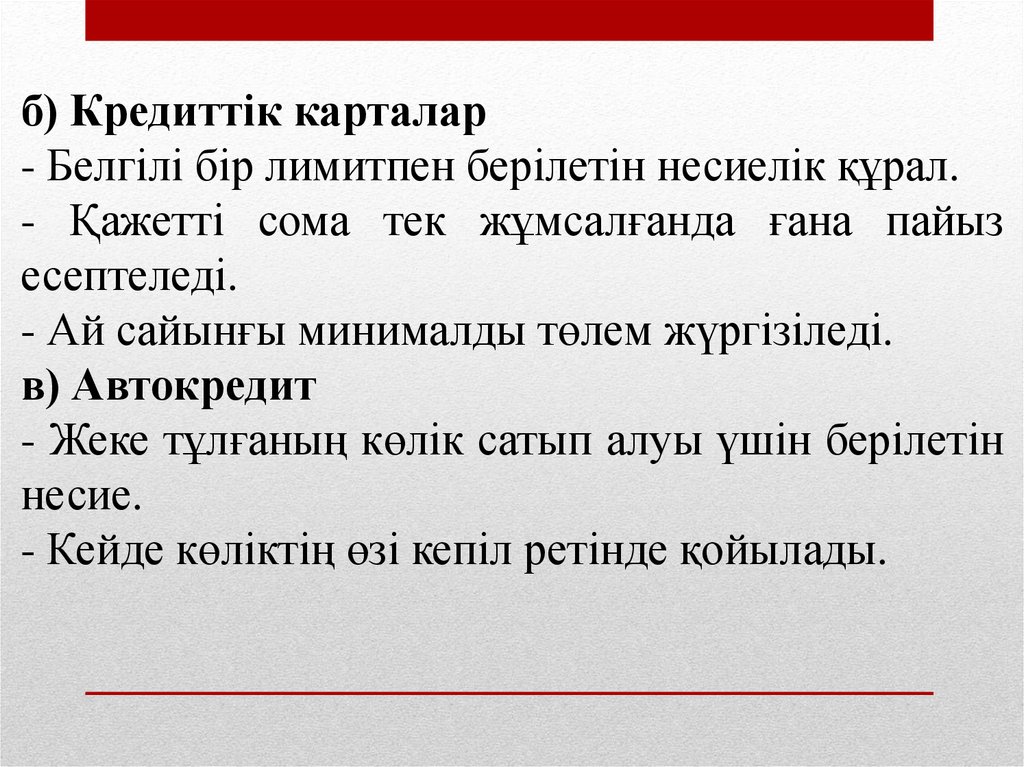 б) Кредиттік карталар
- Белгілі бір лимитпен берілетін несиелік құрал.
- Қажетті сома тек жұмсалғанда ғана пайыз есептеледі.
- Ай сайынғы минималды төлем жүргізіледі.
в) Автокредит
- Жеке тұлғаның көлік сатып алуы үшін берілетін несие.
- Кейде көліктің өзі кепіл ретінде қойылады.